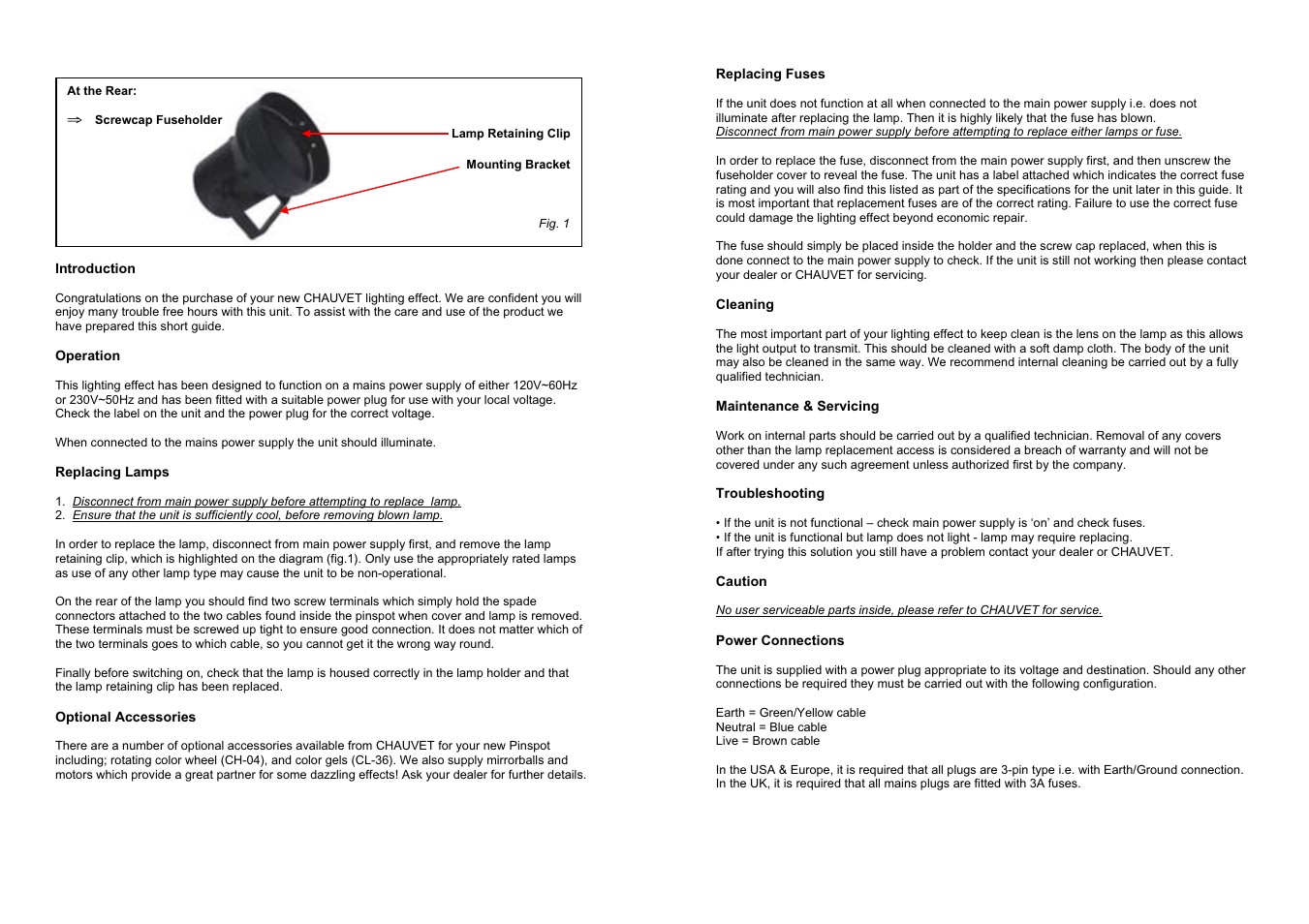 At the Rear:

⇒ Screwcap Fuseholder

Lamp Retaining Clip

Mounting Bracket

Fig. 1

Introduction

Congratulations on the purchase of your new CHAUVET lighting effect. We are confident you will enjoy many trouble free hours with this unit. To assist with the care and use of the product we have prepared this short guide.

Operation

This lighting effect has been designed to function on a mains power supply of either 120V~60Hz or 230V~50Hz and has been fitted with a suitable power plug for use with your local voltage. Check the label on the unit and the power plug for the correct voltage.

When connected to the mains power supply the unit should illuminate.

Replacing Lamps

1. Disconnect from main power supply before attempting to replace lamp.
2. Ensure that the unit is sufficiently cool, before removing blown lamp.

In order to replace the lamp, disconnect from main power supply first, and remove the lamp retaining clip, which is highlighted on the diagram (fig.1). Only use the appropriately rated lamps as use of any other lamp type may cause the unit to be non-operational.

On the rear of the lamp you should find two screw terminals which simply hold the spade connectors attached to the two cables found inside the pinspot when cover and lamp is removed. These terminals must be screwed up tight to ensure good connection. It does not matter which of the two terminals goes to which cable, so you cannot get it the wrong way round.

Finally before switching on, check that the lamp is housed correctly in the lamp holder and that the lamp retaining clip has been replaced.

Optional Accessories

There are a number of optional accessories available from CHAUVET for your new Pinspot including; rotating color wheel (CH-04), and color gels (CL-36). We also supply mirrorballs and motors which provide a great partner for some dazzling effects! Ask your dealer for further details.

Replacing Fuses

If the unit does not function at all when connected to the main power supply i.e. does not illuminate after replacing the lamp. Then it is highly likely that the fuse has blown. Disconnect from main power supply before attempting to replace either lamps or fuse.

In order to replace the fuse, disconnect from the main power supply first, and then unscrew the fuseholder cover to reveal the fuse. The unit has a label attached which indicates the correct fuse rating and you will also find this listed as part of the specifications for the unit later in this guide. It is most important that replacement fuses are of the correct rating. Failure to use the correct fuse could damage the lighting effect beyond economic repair.

The fuse should simply be placed inside the holder and the screw cap replaced, when this is done connect to the main power supply to check. If the unit is still not working then please contact your dealer or CHAUVET for servicing.

Cleaning

The most important part of your lighting effect to keep clean is the lens on the lamp as this allows the light output to transmit. This should be cleaned with a soft damp cloth. The body of the unit may also be cleaned in the same way. We recommend internal cleaning be carried out by a fully qualified technician.

Maintenance & Servicing

Work on internal parts should be carried out by a qualified technician. Removal of any covers other than the lamp replacement access is considered a breach of warranty and will not be covered under any such agreement unless authorized first by the company.

Troubleshooting

• If the unit is not functional – check main power supply is 'on' and check fuses.
• If the unit is functional but lamp does not light - lamp may require replacing.
If after trying this solution you still have a problem contact your dealer or CHAUVET.

Caution

No user serviceable parts inside, please refer to CHAUVET for service.

Power Connections

The unit is supplied with a power plug appropriate to its voltage and destination. Should any other connections be required they must be carried out with the following configuration.

Earth = Green/Yellow cable
Neutral = Blue cable
Live = Brown cable

In the USA & Europe, it is required that all plugs are 3-pin type i.e. with Earth/Ground connection. In the UK, it is required that all mains plugs are fitted with 3A fuses.